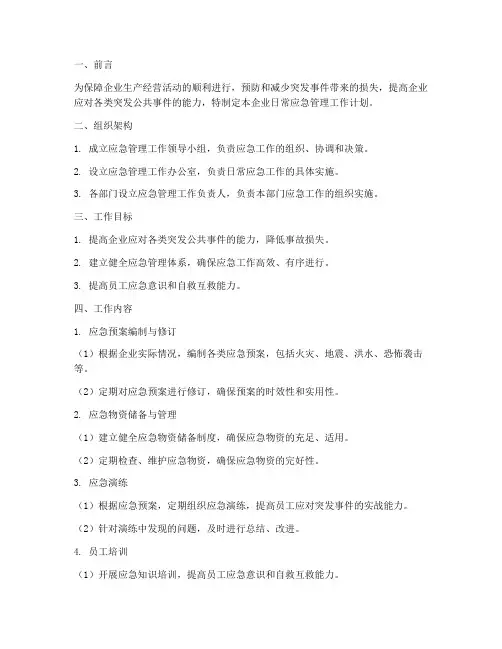 一、前言

为保障企业生产经营活动的顺利进行，预防和减少突发事件带来的损失，提高企业应对各类突发公共事件的能力，特制定本企业日常应急管理工作计划。

二、组织架构

1. 成立应急管理工作领导小组，负责应急工作的组织、协调和决策。

2. 设立应急管理工作办公室，负责日常应急工作的具体实施。

3. 各部门设立应急管理工作负责人，负责本部门应急工作的组织实施。

三、工作目标

1. 提高企业应对各类突发公共事件的能力，降低事故损失。

2. 建立健全应急管理体系，确保应急工作高效、有序进行。

3. 提高员工应急意识和自救互救能力。

四、工作内容

1. 应急预案编制与修订

（1）根据企业实际情况，编制各类应急预案，包括火灾、地震、洪水、恐怖袭击等。

（2）定期对应急预案进行修订，确保预案的时效性和实用性。

2. 应急物资储备与管理

（1）建立健全应急物资储备制度，确保应急物资的充足、适用。

（2）定期检查、维护应急物资，确保应急物资的完好性。

3. 应急演练

（1）根据应急预案，定期组织应急演练，提高员工应对突发事件的实战能力。

（2）针对演练中发现的问题，及时进行总结、改进。

4. 员工培训

（1）开展应急知识培训，提高员工应急意识和自救互救能力。